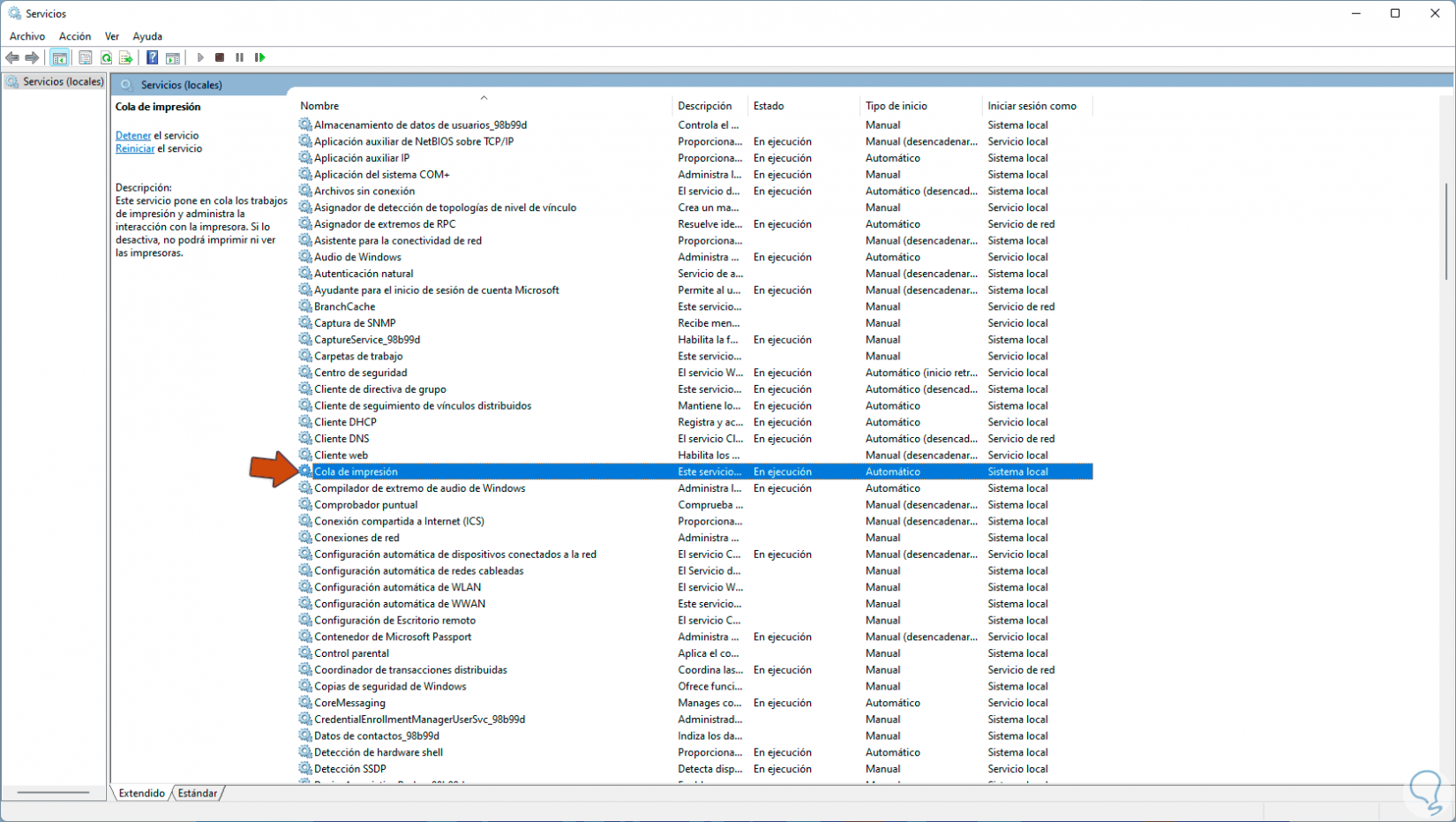 Servicios

Archivo Acción Ver Ayuda

Servicios (locales)

Servicios (locales)

Cola de impresión

Detener el servicio
Reiniciar el servicio

Descripción:
Este servicio pone en cola los trabajos de impresión y administra la interacción con la impresora. Si lo desactiva, no podrá imprimir ni ver las impresoras.

| Nombre | Descripción | Estado | Tipo de inicio | Iniciar sesión como |
|---|---|---|---|---|
| Almacenamiento de datos de usuarios_98b99d | Controla el ... | | Manual | Sistema local |
| Aplicación auxiliar de NetBIOS sobre TCP/IP | Proporciona... | En ejecución | Manual (desencadenar... | Servicio local |
| Aplicación auxiliar IP | Proporciona... | En ejecución | Automático | Sistema local |
| Aplicación del sistema COM+ | Administra l... | En ejecución | Manual | Sistema local |
| Archivos sin conexión | El servicio d... | En ejecución | Automático (desencad... | Sistema local |
| Asignador de detección de topologías de nivel de vínculo | Crea un ma... | | Manual | Servicio local |
| Asignador de extremos de RPC | Resuelve ide... | En ejecución | Automático | Servicio de red |
| Asistente para la conectividad de red | Proporciona... | | Manual (desencadenar... | Sistema local |
| Audio de Windows | Administra ... | En ejecución | Automático | Servicio local |
| Autenticación natural | Servicio de a... | | Manual (desencadenar... | Sistema local |
| Ayudante para el inicio de sesión de cuenta Microsoft | Permite al u... | En ejecución | Manual (desencadenar... | Sistema local |
| BranchCache | Este servicio... | | Manual | Servicio de red |
| Captura de SNMP | Recibe men... | | Manual | Servicio local |
| CaptureService_98b99d | Habilita la f... | En ejecución | Manual | Sistema local |
| Carpetas de trabajo | Este servicio... | | Manual | Servicio local |
| Centro de seguridad | El servicio W... | En ejecución | Automático (inicio retr... | Servicio local |
| Cliente de directiva de grupo | Este servicio... | En ejecución | Automático (desencad... | Sistema local |
| Cliente de seguimiento de vínculos distribuidos | Mantiene lo... | En ejecución | Automático | Sistema local |
| Cliente DHCP | Registra y ac... | En ejecución | Automático | Servicio local |
| Cliente DNS | El servicio Cl... | En ejecución | Automático (desencad... | Servicio de red |
| Cliente web | Habilita los ... | | Manual (desencadenar... | Servicio local |
| Cola de impresión | Este servicio... | En ejecución | Automático | Sistema local |
| Compilador de extremo de audio de Windows | Administra l... | En ejecución | Automático | Sistema local |
| Comprobador puntual | Comprueba ... | | Manual (desencadenar... | Sistema local |
| Conexión compartida a Internet (ICS) | Proporciona... | | Manual (desencadenar... | Sistema local |
| Conexiones de red | Administra ... | | Manual | Sistema local |
| Configuración automática de dispositivos conectados a la red | El servicio C... | En ejecución | Manual (desencadenar... | Servicio local |
| Configuración automática de redes cableadas | El Servicio d... | | Manual | Sistema local |
| Configuración automática de WLAN | El servicio W... | | Manual | Sistema local |
| Configuración automática de WWAN | Este servicio... | | Manual | Sistema local |
| Configuración de Escritorio remoto | El servicio C... | | Manual | Sistema local |
| Contenedor de Microsoft Passport | Administra ... | En ejecución | Manual (desencadenar... | Servicio local |
| Control parental | Aplica el co... | | Manual | Sistema local |
| Coordinador de transacciones distribuidas | Coordina las... | En ejecución | Manual | Servicio de red |
| Copias de seguridad de Windows | Ofrece funci... | | Manual | Sistema local |
| CoreMessaging | Manages co... | En ejecución | Automático | Servicio local |
| CredentialEnrollmentManagerUserSvc_98b99d | Administrad... | | Manual | Sistema local |
| Datos de contactos_98b99d | Indiza los da... | | Manual | Sistema local |
| Detección de hardware shell | Proporciona... | En ejecución | Automático | Sistema local |
| Detección SSDP | Detecta disp... | En ejecución | Manual | Servicio local |

Extendido Estándar